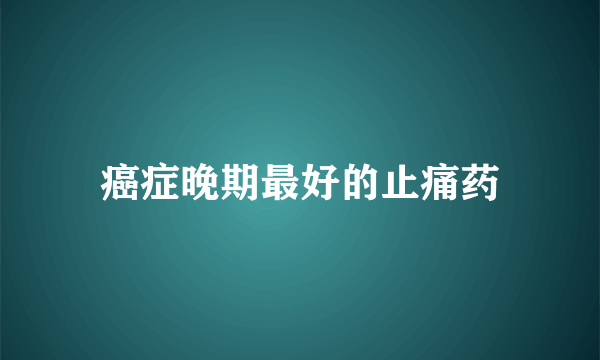 癌症晚期最好的止痛药